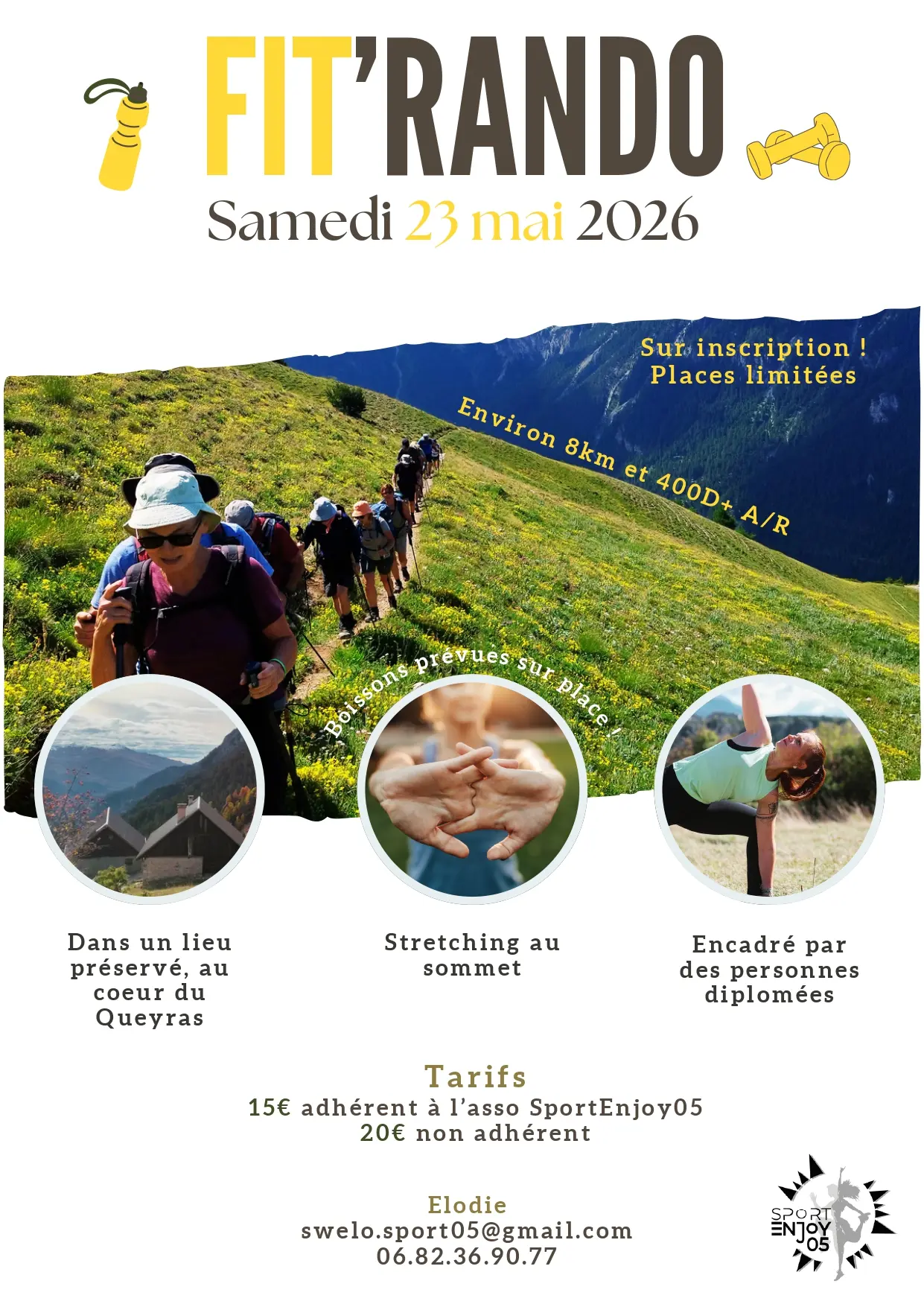 FIT'RANDO

Samedi 23 mai 2026

Sur inscription !
Places limitées

Environ 8km et 400D+ A/R

Boissons prévues sur place !

Dans un lieu préservé, au coeur du Queyras

Stretching au sommet

Encadré par des personnes diplomées

Tarifs
15€ adhérent à l'asso SportEnjoy05
20€ non adhérent

Elodie
swelo.sport05@gmail.com
06.82.36.90.77

SPORT ENJOY 05